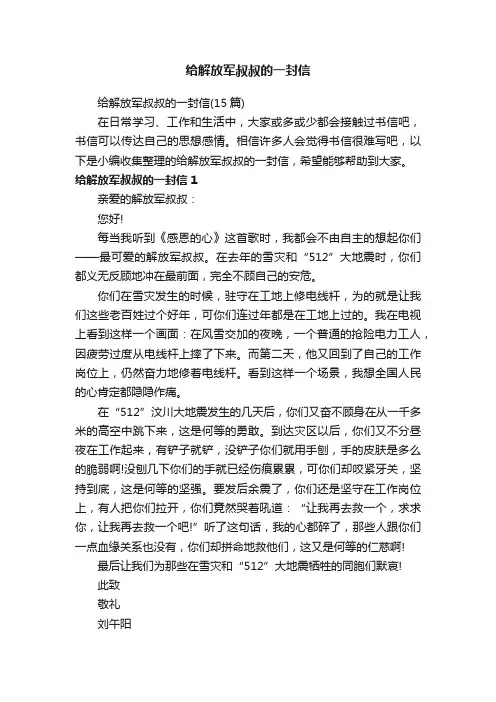 给解放军叔叔的一封信

给解放军叔叔的一封信(15 篇)

在日常学习、工作和生活中，大家或多或少都会接触过书信吧，书信可以传达自己的思想感情。相信许多人会觉得书信很难写吧，以下是小编收集整理的给解放军叔叔的一封信，希望能够帮助到大家。

给解放军叔叔的一封信 1

亲爱的解放军叔叔：

您好!

每当我听到《感恩的心》这首歌时，我都会不由自主的想起你们——最可爱的解放军叔叔。在去年的雪灾和“512”大地震时，你们都义无反顾地冲在最前面，完全不顾自己的安危。

你们在雪灾发生的时候，驻守在工地上修电线杆，为的就是让我们这些老百姓过个好年，可你们连过年都是在工地上过的。我在电视上看到这样一个画面：在风雪交加的夜晚，一个普通的抢险电力工人，因疲劳过度从电线杆上摔了下来。而第二天，他又回到了自己的工作岗位上，仍然奋力地修着电线杆。看到这样一个场景，我想全国人民的心肯定都隐隐作痛。

在“512”汶川大地震发生的几天后，你们又奋不顾身在从一千多米的高空中跳下来，这是何等的勇敢。到达灾区以后，你们又不分昼夜在工作起来，有铲子就铲，没铲子你们就用手刨，手的皮肤是多么的脆弱啊!没刨几下你们的手就已经伤痕累累，可你们却咬紧牙关，坚持到底，这是何等的坚强。要发后余震了，你们还是坚守在工作岗位上，有人把你们拉开，你们竟然哭着吼道：“让我再去救一个，求求你，让我再去救一个吧!”听了这句话，我的心都碎了，那些人跟你们一点血缘关系也没有，你们却拼命地救他们，这又是何等的仁慈啊!

最后让我们为那些在雪灾和“512”大地震牺牲的同胞们默哀!

此致

敬礼

刘午阳